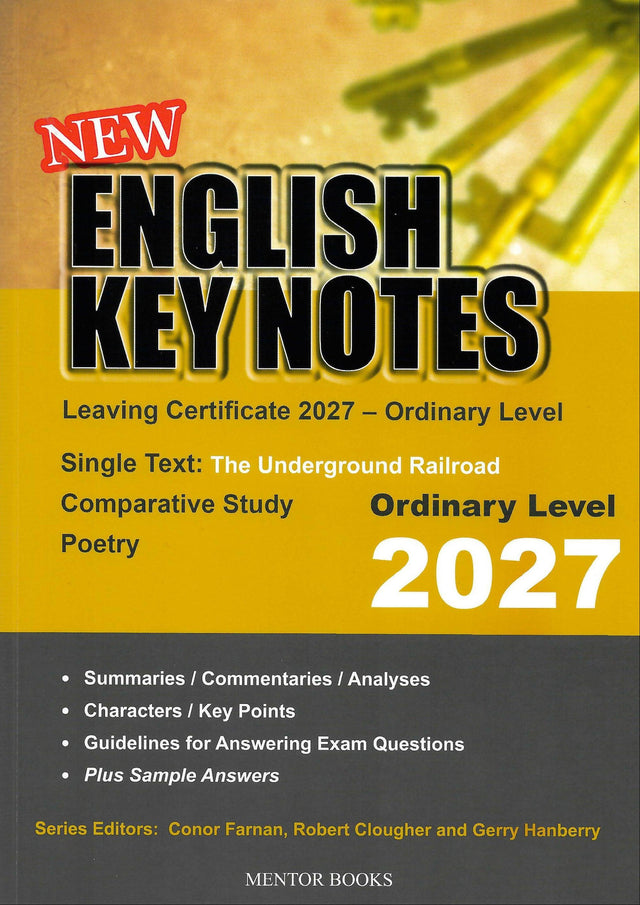 NEW
ENGLISH
KEY NOTES

Leaving Certificate 2027 – Ordinary Level

Single Text: The Underground Railroad
Comparative Study
Poetry

Ordinary Level
2027

• Summaries / Commentaries / Analyses
• Characters / Key Points
• Guidelines for Answering Exam Questions
• Plus Sample Answers

Series Editors: Conor Farnan, Robert Clougher and Gerry Hanberry

MENTOR BOOKS